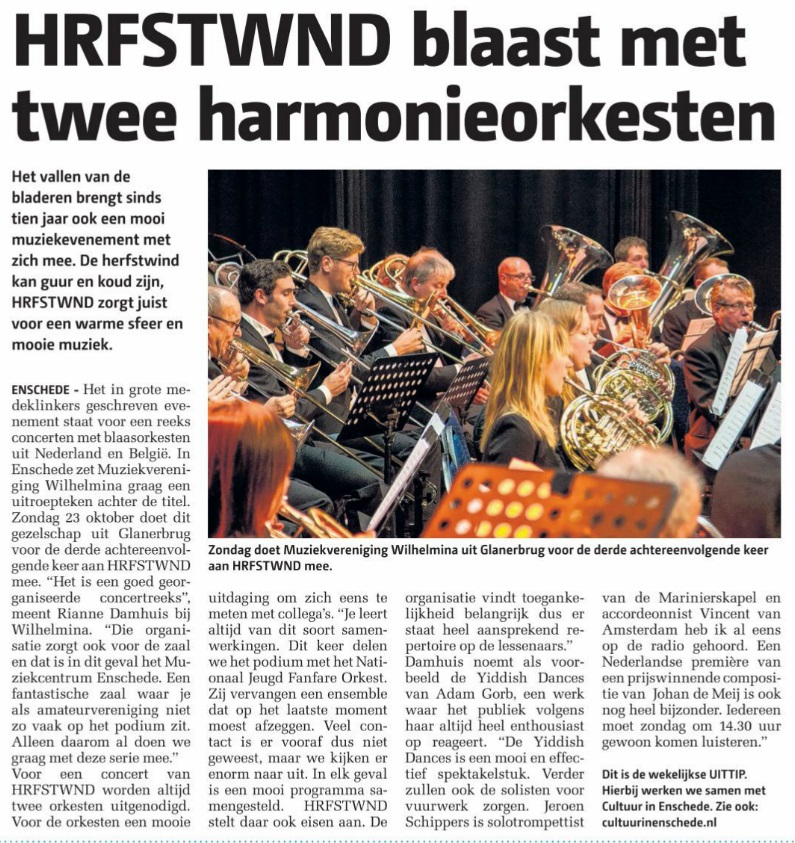 HRFSTWND blaast met twee harmonieorkesten

Het vallen van de bladeren brengt sinds tien jaar ook een mooi muziekevenement met zich mee. De herfstwind kan guur en koud zijn, HRFSTWND zorgt juist voor een warme sfeer en mooie muziek.

Zondag doet Muziekvereniging Wilhelmina uit Glanerbrug voor de derde achtereenvolgende keer aan HRFSTWND mee.

ENSCHEDE - Het in grote medeklinkers geschreven evenement staat voor een reeks concerten met blaasorkesten uit Nederland en België. In Enschede zet Muziekvereniging Wilhelmina graag een uitroepteken achter de titel. Zondag 23 oktober doet dit gezelschap uit Glanerbrug voor de derde achtereenvolgende keer aan HRFSTWND mee. "Het is een goed georganiseerde concertreeks", meent Rianne Damhuis bij Wilhelmina. "Die organisatie zorgt ook voor de zaal en dat is in dit geval het Muziekcentrum Enschede. Een fantastische zaal waar je als amateurvereniging niet zo vaak op het podium zit. Alleen daarom al doen we graag met deze serie mee."
Voor een concert van HRFSTWND worden altijd twee orkesten uitgenodigd. Voor de orkesten een mooie uitdaging om zich eens te meten met collega's. "Je leert altijd van dit soort samenwerkingen. Dit keer delen we het podium met het Nationaal Jeugd Fanfare Orkest. Zij vervangen een ensemble dat op het laatste moment moest afzeggen. Veel contact is er vooraf dus niet geweest, maar we kijken er enorm naar uit. In elk geval is een mooi programma samengesteld. HRFSTWND stelt daar ook eisen aan. De organisatie vindt toegankelijkheid belangrijk dus er staat heel aansprekend repertoire op de lessenaars."
Damhuis noemt als voorbeeld de Yiddish Dances van Adam Gorb, een werk waar het publiek volgens haar altijd heel enthousiast op reageert. "De Yiddish Dances is een mooi en effectief spektakelstuk. Verder zullen ook de solisten voor vuurwerk zorgen. Jeroen Schippers is solotrompettist van de Marinierskapel en accordeonnist Vincent van Amsterdam heb ik al eens op de radio gehoord. Een Nederlandse première van een prijswinnende compositie van Johan de Meij is ook nog heel bijzonder. Iedereen moet zondag om 14.30 uur gewoon komen luisteren."

Dit is de wekelijkse UITTIP. Hierbij werken we samen met Cultuur in Enschede. Zie ook: cultuurinenschede.nl